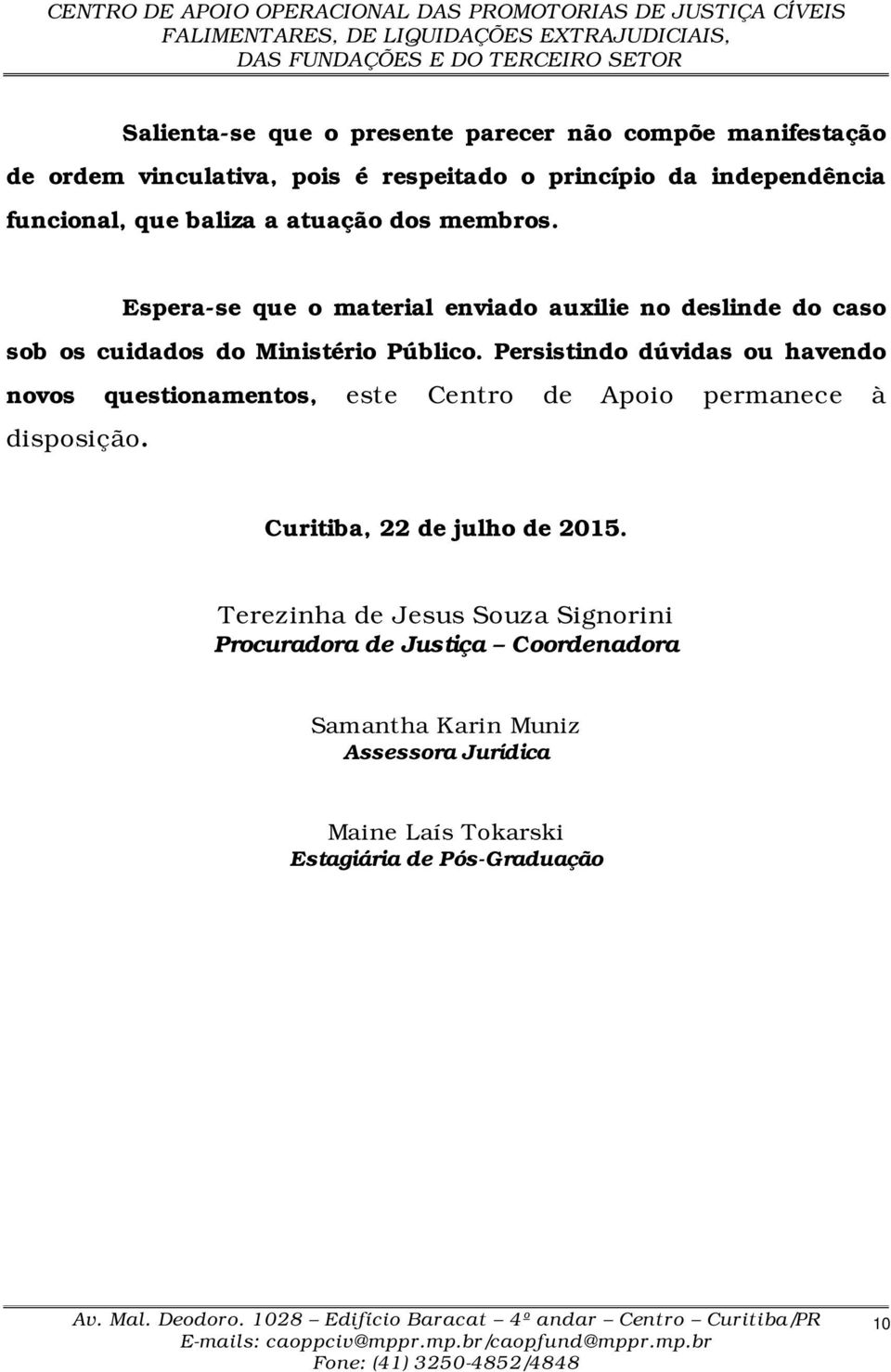 CENTRO DE APOIO OPERACIONAL DAS PROMOTORIAS DE JUSTIÇA CÍVEIS FALIMENTARES, DE LIQUIDAÇÕES EXTRAJUDICIAIS, DAS FUNDAÇÕES E DO TERCEIRO SETOR

Salienta-se que o presente parecer não compõe manifestação de ordem vinculativa, pois é respeitado o princípio da independência funcional, que baliza a atuação dos membros.

Espera-se que o material enviado auxilie no deslinde do caso sob os cuidados do Ministério Público. Persistindo dúvidas ou havendo novos questionamentos, este Centro de Apoio permanece à disposição.

Curitiba, 22 de julho de 2015.

Terezinha de Jesus Souza Signorini
Procuradora de Justiça – Coordenadora

Samantha Karin Muniz
Assessora Jurídica

Maine Laís Tokarski
Estagiária de Pós-Graduação

Av. Mal. Deodoro. 1028 – Edifício Baracat – 4º andar – Centro – Curitiba/PR
E-mails: caoppciv@mppr.mp.br/caopfund@mppr.mp.br
Fone: (41) 3250-4852/4848

10